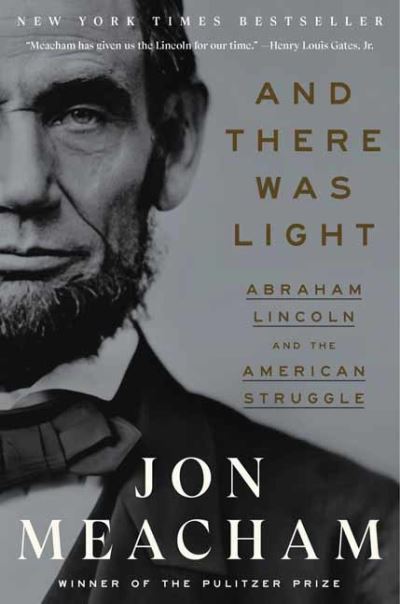 NEW YORK TIMES BESTSELLER

"Meacham has given us the Lincoln for our time." —Henry Louis Gates, Jr.

AND THERE WAS LIGHT

ABRAHAM LINCOLN AND THE AMERICAN STRUGGLE

JON MEACHAM

WINNER OF THE PULITZER PRIZE